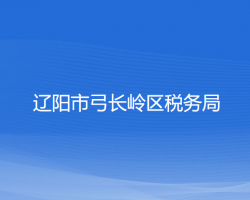 辽阳市弓长岭区税务局